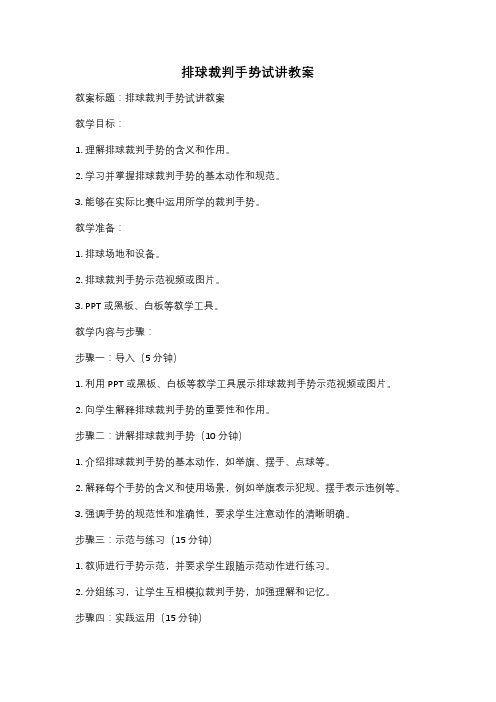 排球裁判手势试讲教案

教案标题：排球裁判手势试讲教案

教学目标：

1. 理解排球裁判手势的含义和作用。

2. 学习并掌握排球裁判手势的基本动作和规范。

3. 能够在实际比赛中运用所学的裁判手势。

教学准备：

1. 排球场地和设备。

2. 排球裁判手势示范视频或图片。

3. PPT 或黑板、白板等教学工具。

教学内容与步骤：

步骤一：导入（5 分钟）

1. 利用 PPT 或黑板、白板等教学工具展示排球裁判手势示范视频或图片。

2. 向学生解释排球裁判手势的重要性和作用。

步骤二：讲解排球裁判手势（10 分钟）

1. 介绍排球裁判手势的基本动作，如举旗、摆手、点球等。

2. 解释每个手势的含义和使用场景，例如举旗表示犯规、摆手表示违例等。

3. 强调手势的规范性和准确性，要求学生注意动作的清晰明确。

步骤三：示范与练习（15 分钟）

1. 教师进行手势示范，并要求学生跟随示范动作进行练习。

2. 分组练习，让学生互相模拟裁判手势，加强理解和记忆。

步骤四：实践运用（15 分钟）